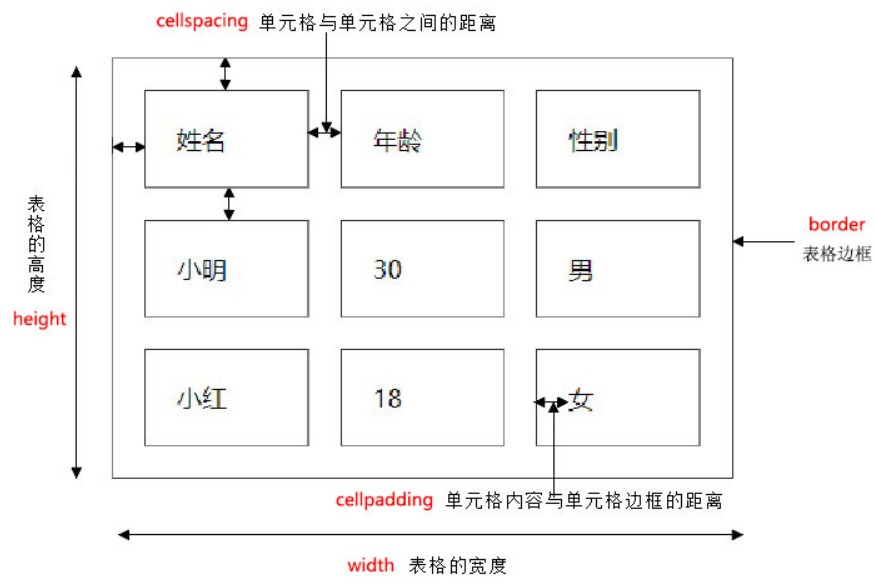 cellspacing 单元格与单元格之间的距离

表格的高度
height

| 姓名 | 年龄 | 性别 |
|---|---|---|
| 小明 | 30 | 男 |
| 小红 | 18 | 女 |

border
表格边框

cellpadding 单元格内容与单元格边框的距离

width 表格的宽度